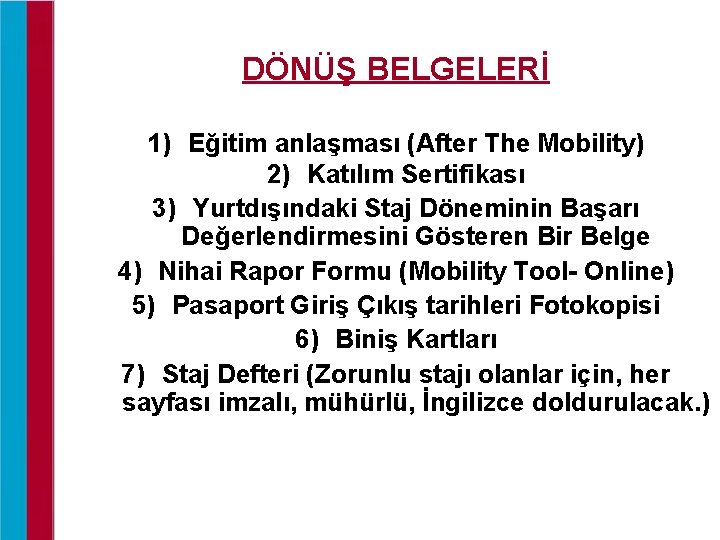 DÖNÜŞ BELGELERİ

1) Eğitim anlaşması (After The Mobility)
2) Katılım Sertifikası
3) Yurtdışındaki Staj Döneminin Başarı Değerlendirmesini Gösteren Bir Belge
4) Nihai Rapor Formu (Mobility Tool- Online)
5) Pasaport Giriş Çıkış tarihleri Fotokopisi
6) Biniş Kartları
7) Staj Defteri (Zorunlu stajı olanlar için, her sayfası imzalı, mühürlü, İngilizce doldurulacak.)